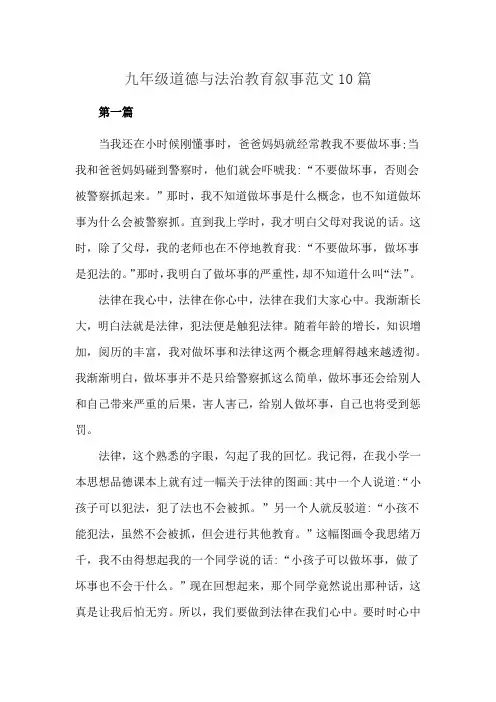 九年级道德与法治教育叙事范文10篇

第一篇

当我还在小时候刚懂事时，爸爸妈妈就经常教我不要做坏事;当我和爸爸妈妈碰到警察时，他们就会吓唬我:“不要做坏事，否则会被警察抓起来。”那时，我不知道做坏事是什么概念，也不知道做坏事为什么会被警察抓。直到我上学时，我才明白父母对我说的话。这时，除了父母，我的老师也在不停地教育我:“不要做坏事，做坏事是犯法的。”那时，我明白了做坏事的严重性，却不知道什么叫“法”。

法律在我心中，法律在你心中，法律在我们大家心中。我渐渐长大，明白法就是法律，犯法便是触犯法律。随着年龄的增长，知识增加，阅历的丰富，我对做坏事和法律这两个概念理解得越来越透彻。我渐渐明白，做坏事并不是只给警察抓这么简单，做坏事还会给别人和自己带来严重的后果，害人害己，给别人做坏事，自己也将受到惩罚。

法律，这个熟悉的字眼，勾起了我的回忆。我记得，在我小学一本思想品德课本上就有过一幅关于法律的图画:其中一个人说道:“小孩子可以犯法，犯了法也不会被抓。”另一个人就反驳道:“小孩不能犯法，虽然不会被抓，但会进行其他教育。”这幅图画令我思绪万千，我不由得想起我的一个同学说的话:“小孩子可以做坏事，做了坏事也不会干什么。”现在回想起来，那个同学竟然说出那种话，这真是让我后怕无穷。所以，我们要做到法律在我们心中。要时时心中